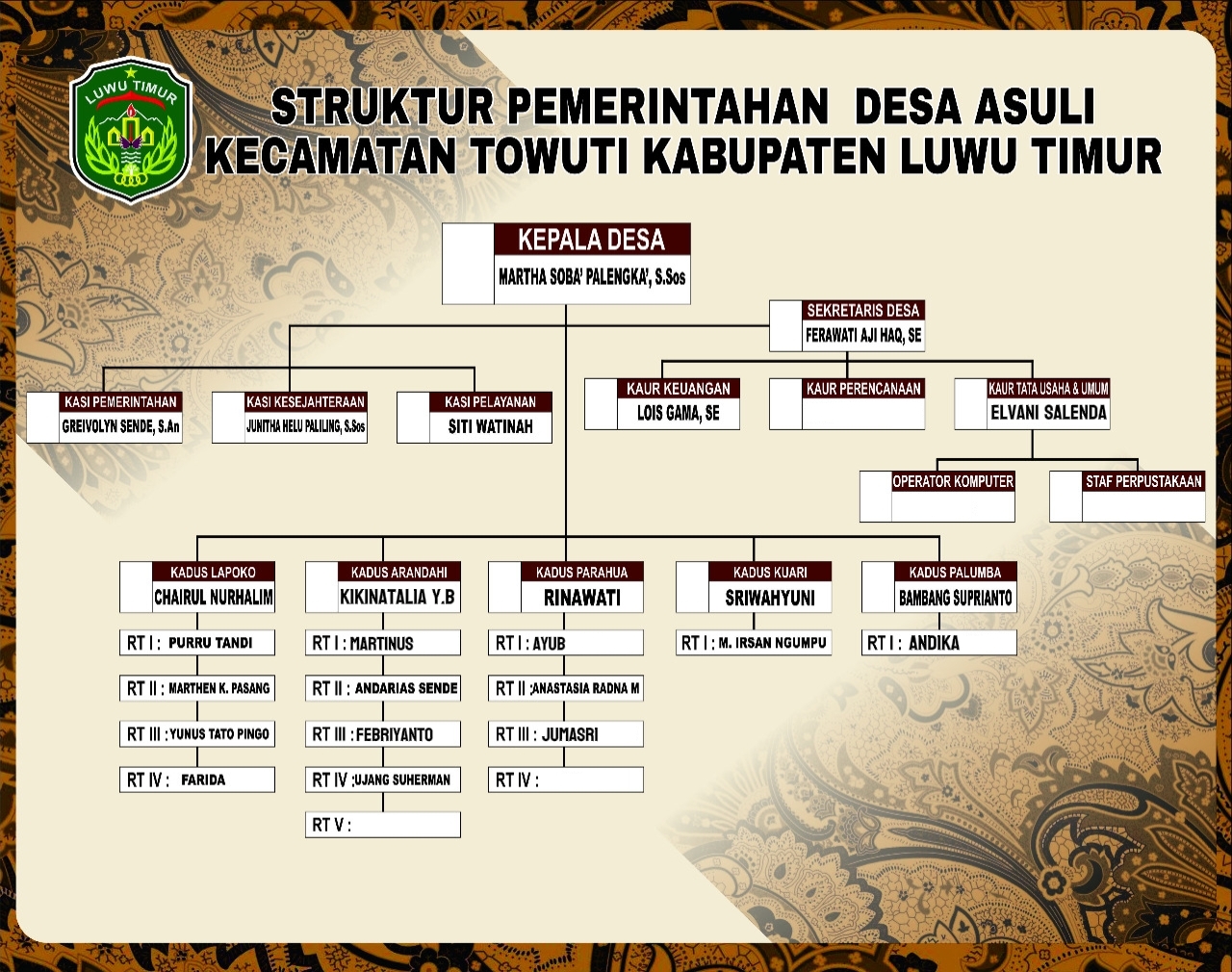 LUWU TIMUR

STRUKTUR PEMERINTAHAN DESA ASULI
KECAMATAN TOWUTI KABUPATEN LUWU TIMUR

KEPALA DESA
MARTHA SOBA' PALENGKA', S.Sos

SEKRETARIS DESA
FERAWATI AJI HAQ, SE

KASI PEMERINTAHAN
GREIVOLYN SENDE, S.An

KASI KESEJAHTERAAN
JUNITHA HELU PALILING, S.Sos

KASI PELAYANAN
SITI WATINAH

KAUR KEUANGAN
LOIS GAMA, SE

KAUR PERENCANAAN

KAUR TATA USAHA & UMUM
ELVANI SALENDA

OPERATOR KOMPUTER

STAF PERPUSTAKAAN

KADUS LAPOKO
CHAIRUL NURHALIM
RT I : PURRU TANDI
RT II : MARTHEN K. PASANG
RT III : YUNUS TATO PINGO
RT IV : FARIDA

KADUS ARANDAHI
KIKINATALIA Y.B
RT I : MARTINUS
RT II : ANDARIAS SENDE
RT III : FEBRIYANTO
RT IV : UJANG SUHERMAN
RT V :

KADUS PARAHUA
RINAWATI
RT I : AYUB
RT II : ANASTASIA RADNA M
RT III : JUMASRI
RT IV :

KADUS KUARI
SRIWAHYUNI
RT I : M. IRSAN NGUMPU

KADUS PALUMBA
BAMBANG SUPRIANTO
RT I : ANDIKA